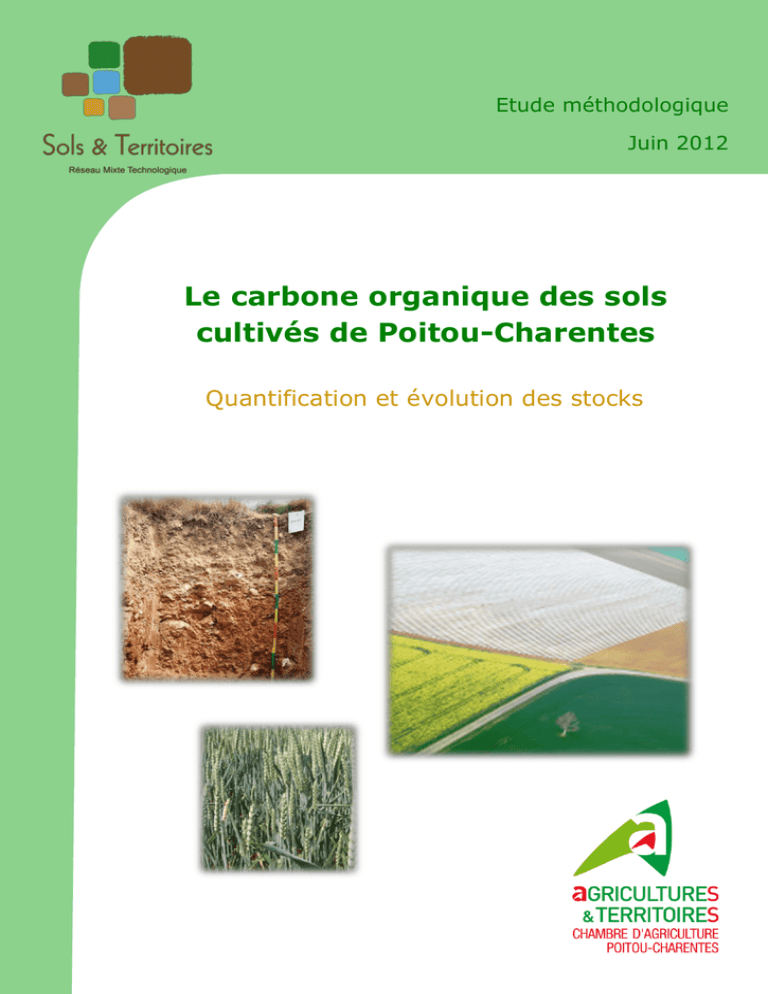 Sols & Territoires
Réseau Mixte Technologique

Etude méthodologique
Juin 2012

Le carbone organique des sols cultivés de Poitou-Charentes

Quantification et évolution des stocks

aGRICULTURES
& TERRITOIRES
CHAMBRE D'AGRICULTURE
POITOU-CHARENTES